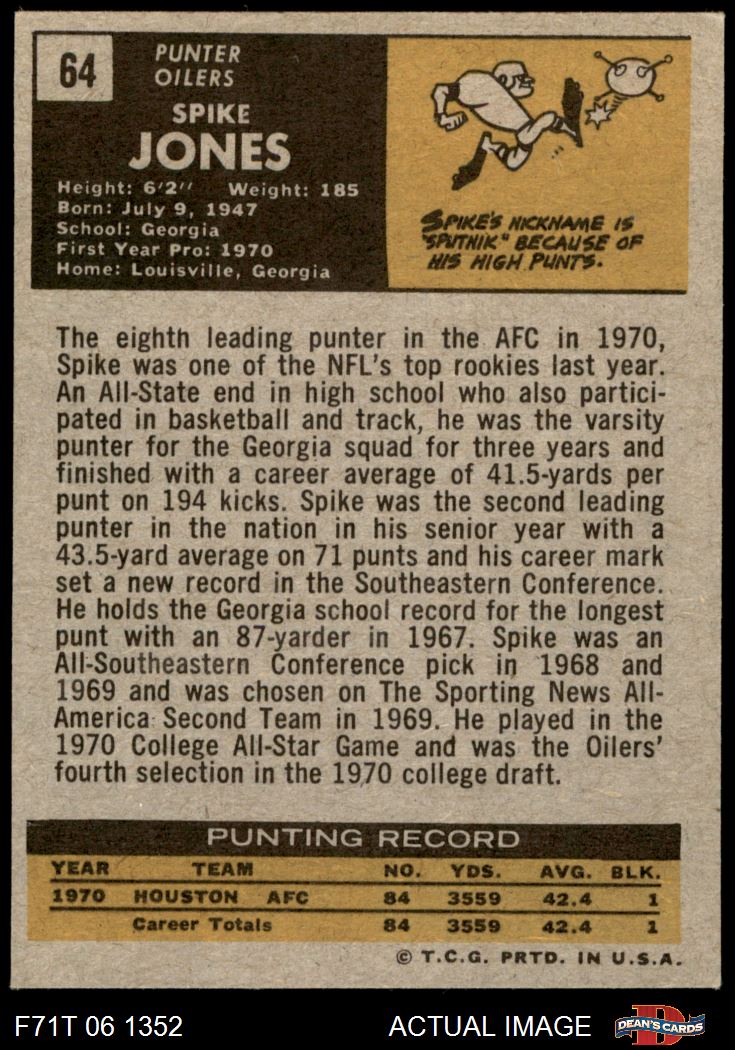 64

PUNTER
OILERS

SPIKE
JONES

Height: 6'2'' Weight: 185
Born: July 9, 1947
School: Georgia
First Year Pro: 1970
Home: Louisville, Georgia

SPIKE'S NICKNAME IS "SPUTNIK" BECAUSE OF HIS HIGH PUNTS.

The eighth leading punter in the AFC in 1970, Spike was one of the NFL's top rookies last year. An All-State end in high school who also participated in basketball and track, he was the varsity punter for the Georgia squad for three years and finished with a career average of 41.5-yards per punt on 194 kicks. Spike was the second leading punter in the nation in his senior year with a 43.5-yard average on 71 punts and his career mark set a new record in the Southeastern Conference. He holds the Georgia school record for the longest punt with an 87-yarder in 1967. Spike was an All-Southeastern Conference pick in 1968 and 1969 and was chosen on The Sporting News All-America Second Team in 1969. He played in the 1970 College All-Star Game and was the Oilers' fourth selection in the 1970 college draft.

PUNTING RECORD

| YEAR | TEAM | NO. | YDS. | AVG. | BLK. |
|---|---|---|---|---|---|
| 1970 | HOUSTON AFC | 84 | 3559 | 42.4 | 1 |
| | Career Totals | 84 | 3559 | 42.4 | 1 |

© T.C.G. PRTD. IN U.S.A.

F71T 06 1352

ACTUAL IMAGE

DEAN'S CARDS